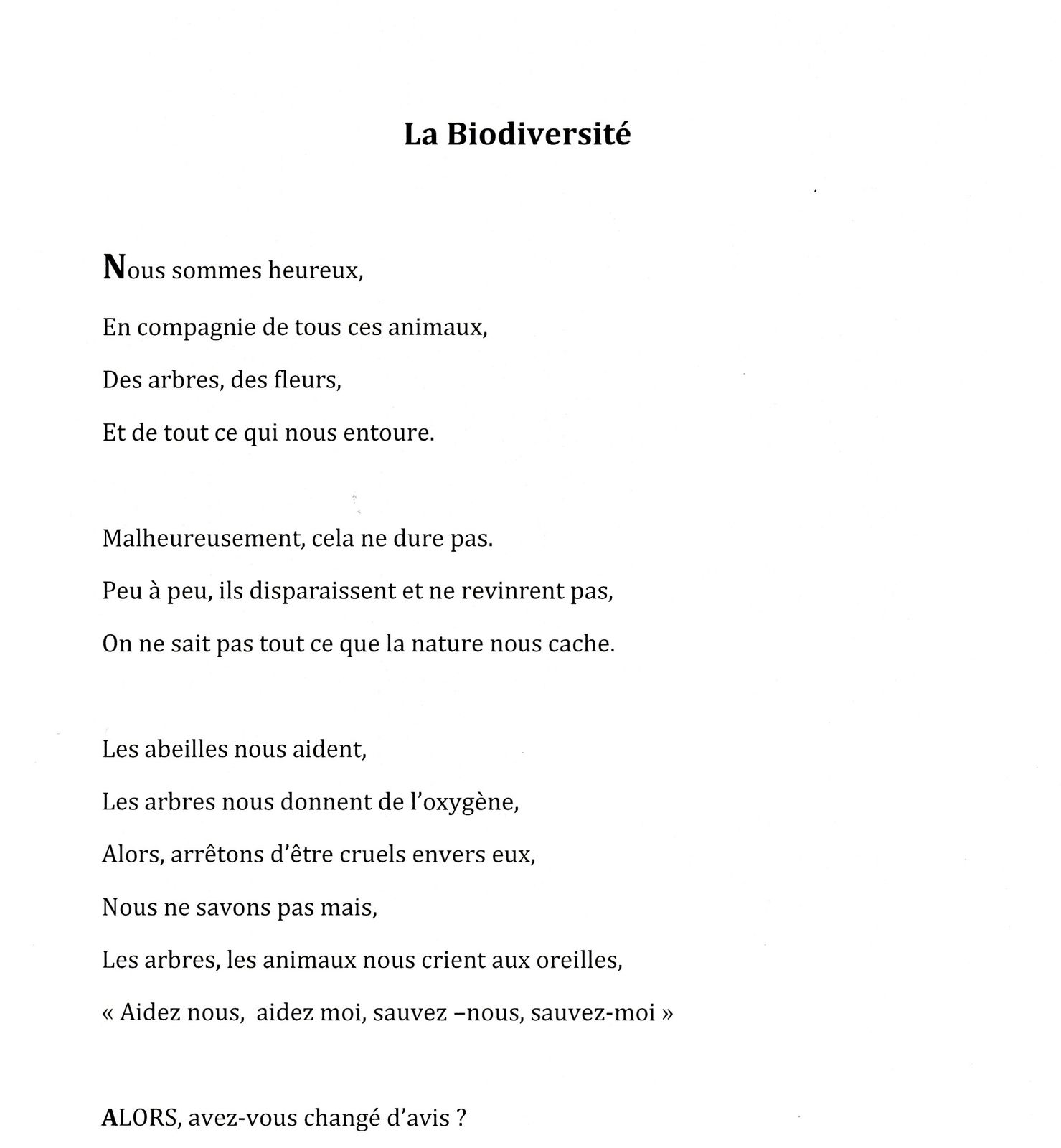 La Biodiversité

Nous sommes heureux,
En compagnie de tous ces animaux,
Des arbres, des fleurs,
Et de tout ce qui nous entoure.

Malheureusement, cela ne dure pas.
Peu à peu, ils disparaissent et ne revinrent pas,
On ne sait pas tout ce que la nature nous cache.

Les abeilles nous aident,
Les arbres nous donnent de l'oxygène,
Alors, arrêtons d'être cruels envers eux,
Nous ne savons pas mais,
Les arbres, les animaux nous crient aux oreilles,
« Aidez nous, aidez moi, sauvez –nous, sauvez-moi »

ALORS, avez-vous changé d'avis ?